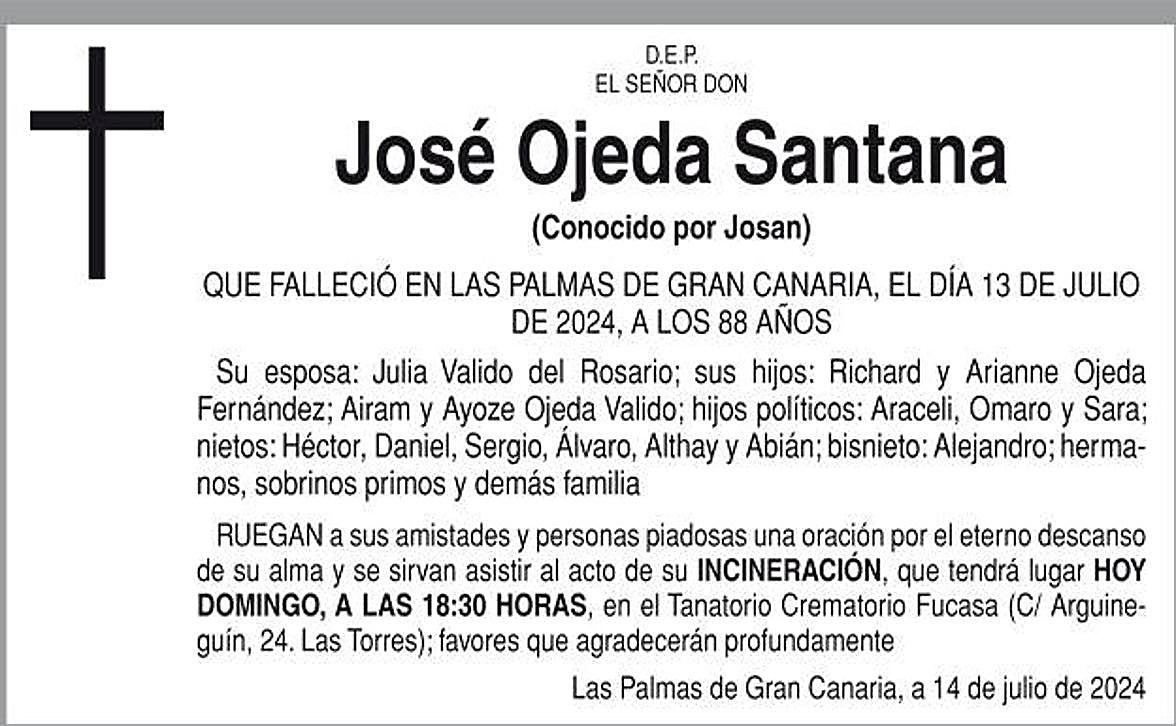 D.E.P.
EL SEÑOR DON

José Ojeda Santana

(Conocido por Josan)

QUE FALLECIÓ EN LAS PALMAS DE GRAN CANARIA, EL DÍA 13 DE JULIO DE 2024, A LOS 88 AÑOS

Su esposa: Julia Valido del Rosario; sus hijos: Richard y Arianne Ojeda Fernández; Airam y Ayoze Ojeda Valido; hijos políticos: Araceli, Omaro y Sara; nietos: Héctor, Daniel, Sergio, Álvaro, Althay y Abián; bisnieto: Alejandro; hermanos, sobrinos primos y demás familia

RUEGAN a sus amistades y personas piadosas una oración por el eterno descanso de su alma y se sirvan asistir al acto de su INCINERACIÓN, que tendrá lugar HOY DOMINGO, A LAS 18:30 HORAS, en el Tanatorio Crematorio Fucasa (C/ Arguineguín, 24. Las Torres); favores que agradecerán profundamente

Las Palmas de Gran Canaria, a 14 de julio de 2024